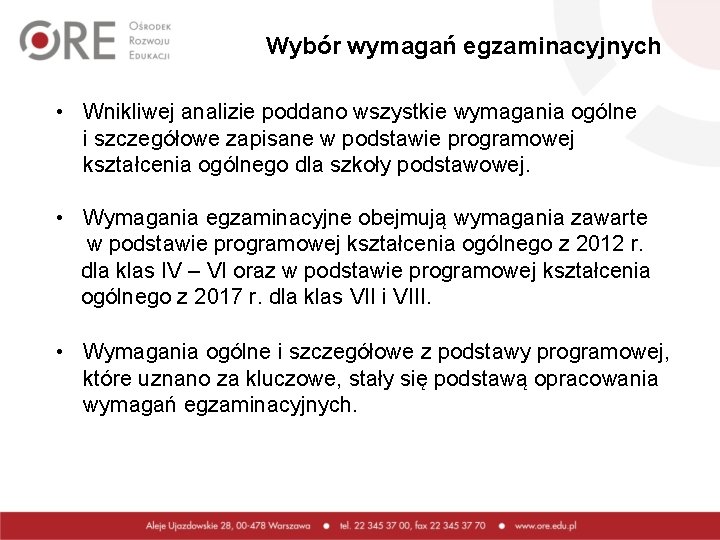 ORE Ośrodek Rozwoju Edukacji

Wybór wymagań egzaminacyjnych

• Wnikliwej analizie poddano wszystkie wymagania ogólne i szczegółowe zapisane w podstawie programowej kształcenia ogólnego dla szkoły podstawowej.

• Wymagania egzaminacyjne obejmują wymagania zawarte w podstawie programowej kształcenia ogólnego z 2012 r. dla klas IV – VI oraz w podstawie programowej kształcenia ogólnego z 2017 r. dla klas VII i VIII.

• Wymagania ogólne i szczegółowe z podstawy programowej, które uznano za kluczowe, stały się podstawą opracowania wymagań egzaminacyjnych.

Aleje Ujazdowskie 28, 00-478 Warszawa • tel. 22 345 37 00, fax 22 345 37 70 • www.ore.edu.pl